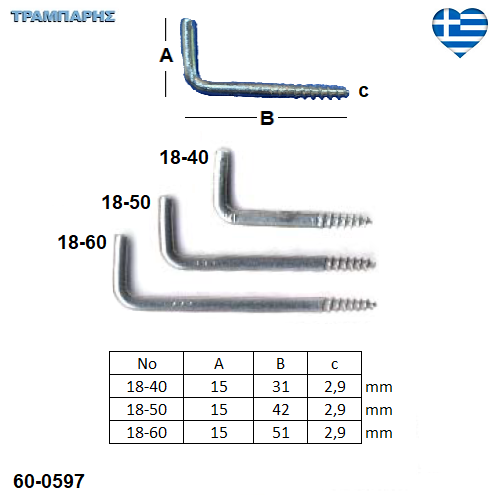 ΤΡΑΜΠΑΡΗΣ

A

c

B

18-40

18-50

18-60

| No | A | B | c |  |
|---|---|---|---|---|
| 18-40 | 15 | 31 | 2,9 | mm |
| 18-50 | 15 | 42 | 2,9 | mm |
| 18-60 | 15 | 51 | 2,9 | mm |

60-0597